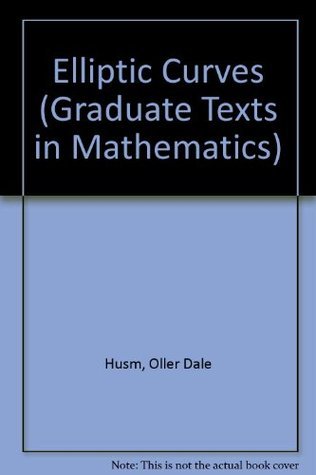 Elliptic Curves (Graduate Texts in Mathematics)

Husm, Oller Dale

Note: This is not the actual book cover